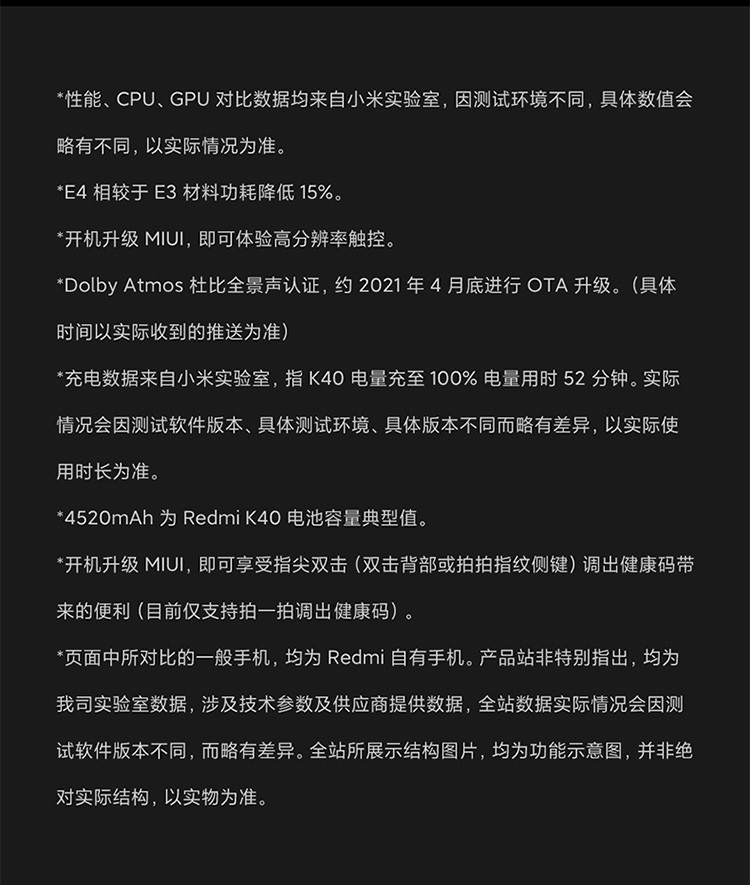 *性能、CPU、GPU 对比数据均来自小米实验室，因测试环境不同，具体数值会略有不同，以实际情况为准。

*E4 相较于 E3 材料功耗降低 15%。

*开机升级 MIUI，即可体验高分辨率触控。

*Dolby Atmos 杜比全景声认证，约 2021 年 4 月底进行 OTA 升级。（具体时间以实际收到的推送为准）

*充电数据来自小米实验室，指 K40 电量充至 100% 电量用时 52 分钟。实际情况会因测试软件版本、具体测试环境、具体版本不同而略有差异，以实际使用时长为准。

*4520mAh 为 Redmi K40 电池容量典型值。

*开机升级 MIUI，即可享受指尖双击（双击背部或拍拍指纹侧键）调出健康码带来的便利（目前仅支持拍一拍调出健康码）。

*页面中所对比的一般手机，均为 Redmi 自有手机。产品站非特别指出，均为我司实验室数据，涉及技术参数及供应商提供数据，全站数据实际情况会因测试软件版本不同，而略有差异。全站所展示结构图片，均为功能示意图，并非绝对实际结构，以实物为准。